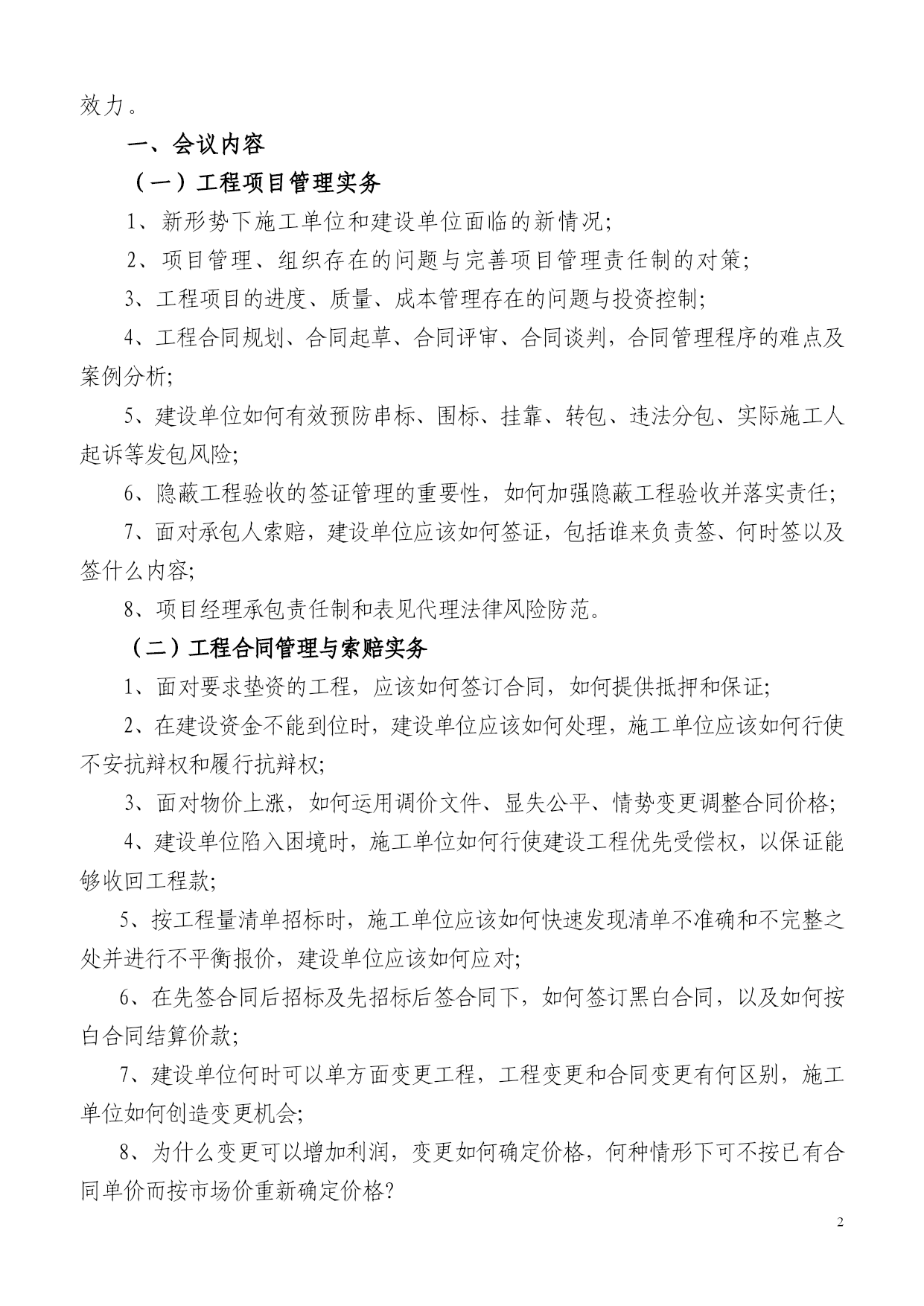 效力。

一、会议内容

（一）工程项目管理实务

1、新形势下施工单位和建设单位面临的新情况;

2、项目管理、组织存在的问题与完善项目管理责任制的对策;

3、工程项目的进度、质量、成本管理存在的问题与投资控制;

4、工程合同规划、合同起草、合同评审、合同谈判，合同管理程序的难点及案例分析;

5、建设单位如何有效预防串标、围标、挂靠、转包、违法分包、实际施工人起诉等发包风险;

6、隐蔽工程验收的签证管理的重要性，如何加强隐蔽工程验收并落实责任;

7、面对承包人索赔，建设单位应该如何签证，包括谁来负责签、何时签以及签什么内容;

8、项目经理承包责任制和表见代理法律风险防范。

（二）工程合同管理与索赔实务

1、面对要求垫资的工程，应该如何签订合同，如何提供抵押和保证;

2、在建设资金不能到位时，建设单位应该如何处理，施工单位应该如何行使不安抗辩权和履行抗辩权;

3、面对物价上涨，如何运用调价文件、显失公平、情势变更调整合同价格;

4、建设单位陷入困境时，施工单位如何行使建设工程优先受偿权，以保证能够收回工程款;

5、按工程量清单招标时，施工单位应该如何快速发现清单不准确和不完整之处并进行不平衡报价，建设单位应该如何应对;

6、在先签合同后招标及先招标后签合同下，如何签订黑白合同，以及如何按白合同结算价款;

7、建设单位何时可以单方面变更工程，工程变更和合同变更有何区别，施工单位如何创造变更机会;

8、为什么变更可以增加利润，变更如何确定价格，何种情形下可不按已有合同单价而按市场价重新确定价格?

2